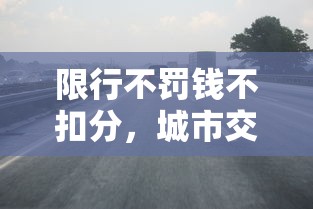 限行不罚钱不扣分，城市交